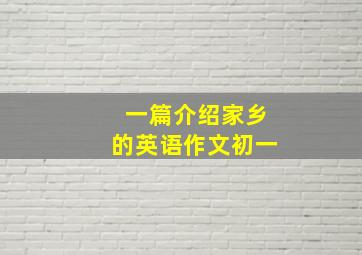 一篇介绍家乡
的英语作文初一